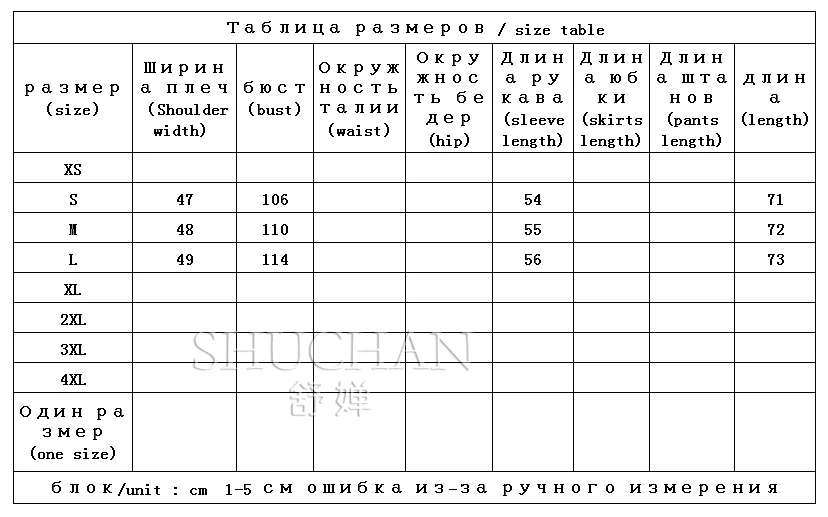 Таблица размеров / size table

| размер (size) | Ширина плеч (Shoulder width) | бюст (bust) | Окружность талии (waist) | Окружность бедер (hip) | Длина рукава (sleeve length) | Длина юбки (skirts length) | Длина штанов (pants length) | длина (length) |
|---|---|---|---|---|---|---|---|---|
| XS | | | | | | | | |
| S | 47 | 106 | | | 54 | | | 71 |
| M | 48 | 110 | | | 55 | | | 72 |
| L | 49 | 114 | | | 56 | | | 73 |
| XL | | | | | | | | |
| 2XL | | | | | | | | |
| 3XL | | | | | | | | |
| 4XL | | | | | | | | |
| Один размер (one size) | | | | | | | | |

блок/unit : cm 1-5 см ошибка из-за ручного измерения

SHUCHAN
舒婵